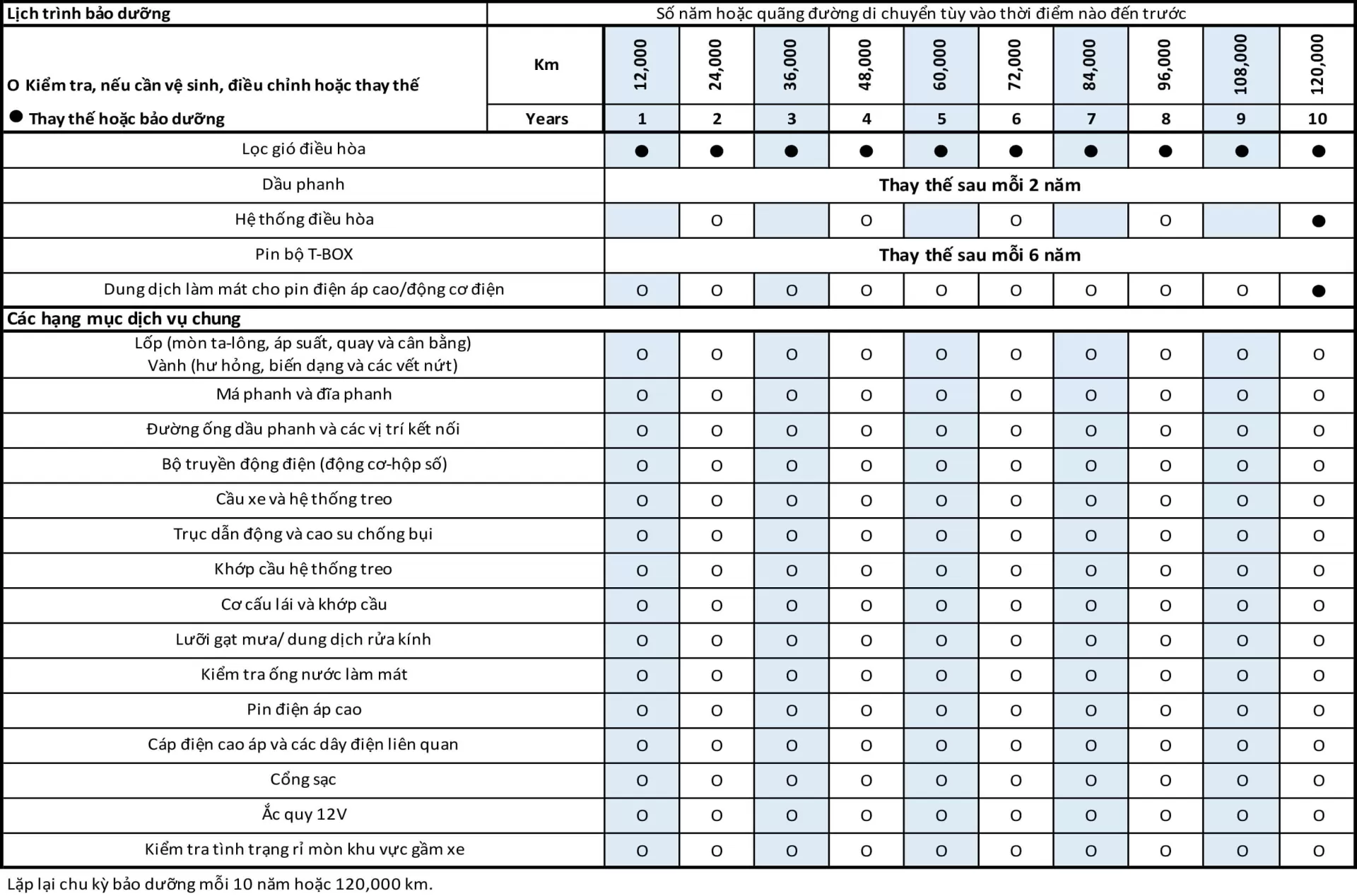 | Lịch trình bảo dưỡng | Số năm hoặc quãng đường di chuyển tùy vào thời điểm nào đến trước | | | | | | | | | | |
|---|---|---|---|---|---|---|---|---|---|---|---|
| O Kiểm tra, nếu cần vệ sinh, điều chỉnh hoặc thay thế | Km | 12,000 | 24,000 | 36,000 | 48,000 | 60,000 | 72,000 | 84,000 | 96,000 | 108,000 | 120,000 |
| ● Thay thế hoặc bảo dưỡng | Years | 1 | 2 | 3 | 4 | 5 | 6 | 7 | 8 | 9 | 10 |
| Lọc gió điều hòa | | ● | ● | ● | ● | ● | ● | ● | ● | ● | ● |
| Dầu phanh | | Thay thế sau mỗi 2 năm | | | | | | | | | |
| Hệ thống điều hòa | | | O | | O | | O | | O | | ● |
| Pin bộ T-BOX | | Thay thế sau mỗi 6 năm | | | | | | | | | |
| Dung dịch làm mát cho pin điện áp cao/động cơ điện | | O | O | O | O | O | O | O | O | O | ● |
| Các hạng mục dịch vụ chung | | | | | | | | | | | |
| Lốp (mòn ta-lông, áp suất, quay và cân bằng) Vành (hư hỏng, biến dạng và các vết nứt) | | O | O | O | O | O | O | O | O | O | O |
| Má phanh và đĩa phanh | | O | O | O | O | O | O | O | O | O | O |
| Đường ống dầu phanh và các vị trí kết nối | | O | O | O | O | O | O | O | O | O | O |
| Bộ truyền động điện (động cơ-hộp số) | | O | O | O | O | O | O | O | O | O | O |
| Cầu xe và hệ thống treo | | O | O | O | O | O | O | O | O | O | O |
| Trục dẫn động và cao su chống bụi | | O | O | O | O | O | O | O | O | O | O |
| Khớp cầu hệ thống treo | | O | O | O | O | O | O | O | O | O | O |
| Cơ cấu lái và khớp cầu | | O | O | O | O | O | O | O | O | O | O |
| Lưỡi gạt mưa/ dung dịch rửa kính | | O | O | O | O | O | O | O | O | O | O |
| Kiểm tra ống nước làm mát | | O | O | O | O | O | O | O | O | O | O |
| Pin điện áp cao | | O | O | O | O | O | O | O | O | O | O |
| Cáp điện cao áp và các dây điện liên quan | | O | O | O | O | O | O | O | O | O | O |
| Cổng sạc | | O | O | O | O | O | O | O | O | O | O |
| Ắc quy 12V | | O | O | O | O | O | O | O | O | O | O |
| Kiểm tra tình trạng rỉ mòn khu vực gầm xe | | O | O | O | O | O | O | O | O | O | O |

Lặp lại chu kỳ bảo dưỡng mỗi 10 năm hoặc 120,000 km.